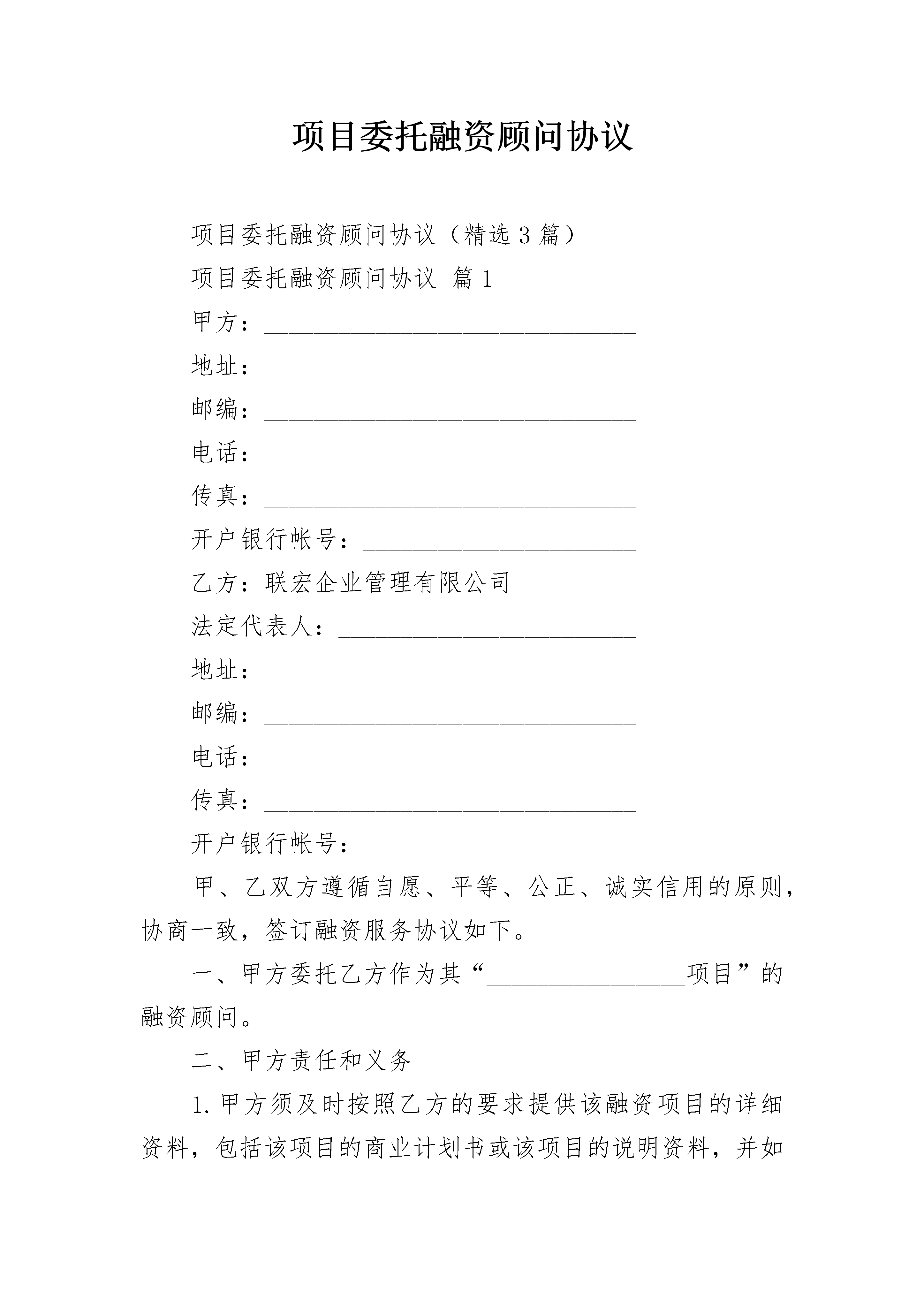 项目委托融资顾问协议

项目委托融资顾问协议（精选3篇）

项目委托融资顾问协议 篇1

甲方：______________________________

地址：______________________________

邮编：______________________________

电话：______________________________

传真：______________________________

开户银行帐号：______________________

乙方：联宏企业管理有限公司

法定代表人：________________________

地址：______________________________

邮编：______________________________

电话：______________________________

传真：______________________________

开户银行帐号：______________________

甲、乙双方遵循自愿、平等、公正、诚实信用的原则，协商一致，签订融资服务协议如下。

一、甲方委托乙方作为其“________________项目”的融资顾问。

二、甲方责任和义务

1.甲方须及时按照乙方的要求提供该融资项目的详细资料，包括该项目的商业计划书或该项目的说明资料，并如